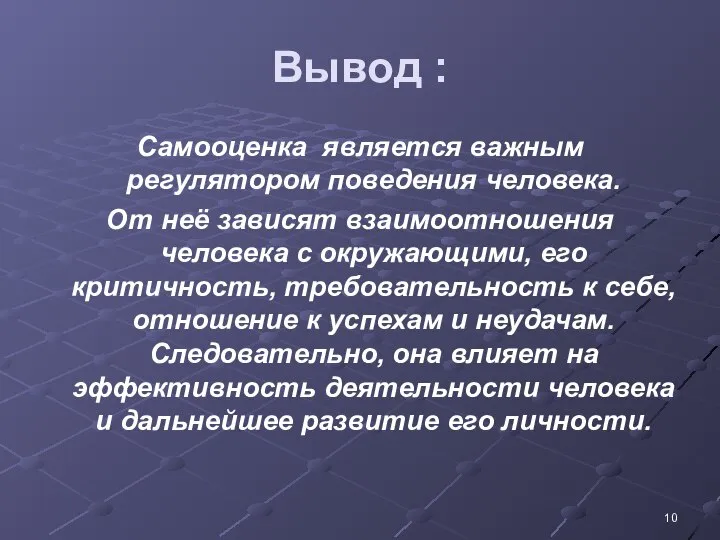 Вывод :

Самооценка является важным регулятором поведения человека.

От неё зависят взаимоотношения человека с окружающими, его критичность, требовательность к себе, отношение к успехам и неудачам. Следовательно, она влияет на эффективность деятельности человека и дальнейшее развитие его личности.

10